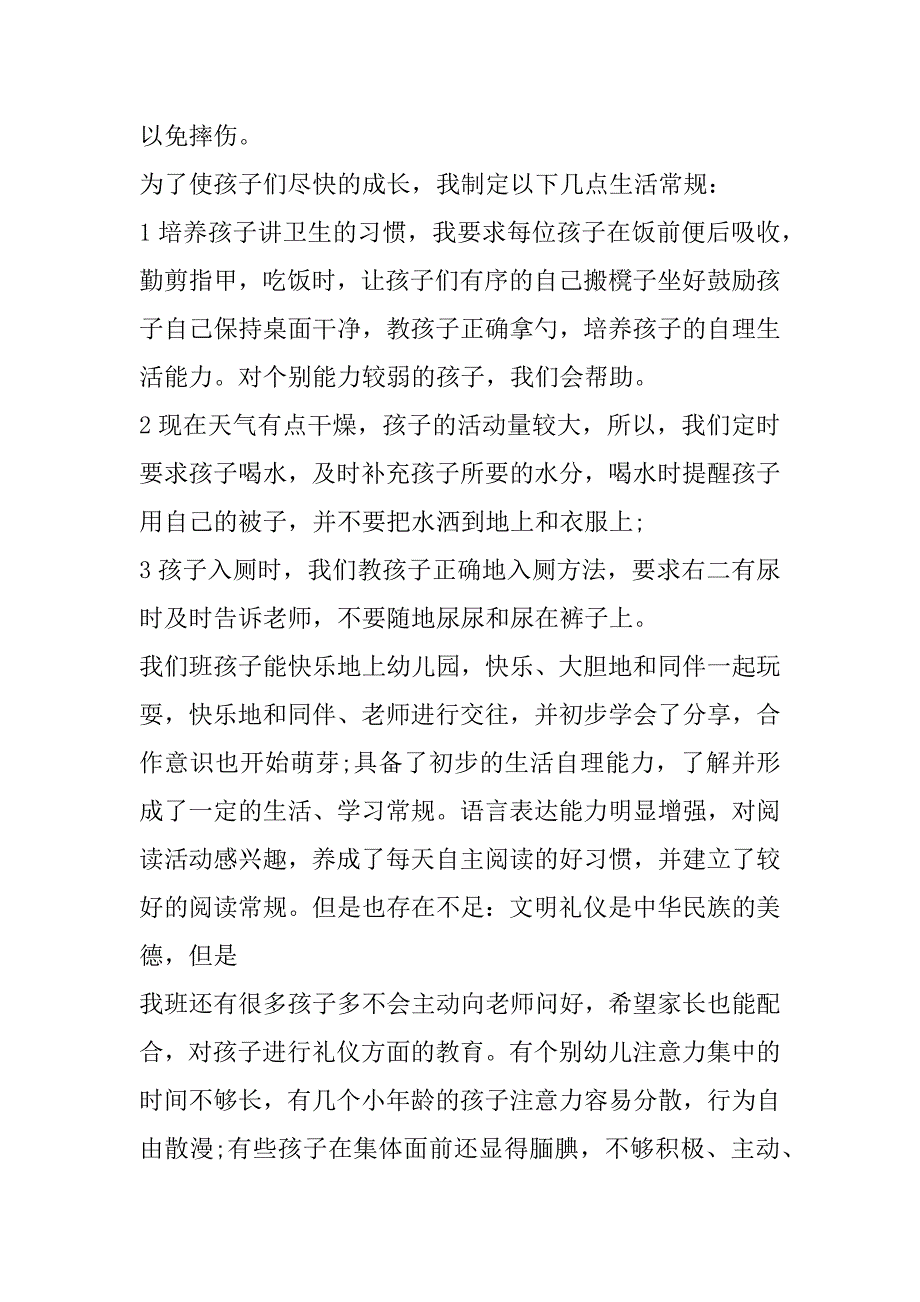 以免摔伤。

为了使孩子们尽快的成长，我制定以下几点生活常规：

1 培养孩子讲卫生的习惯，我要求每位孩子在饭前便后吸收，勤剪指甲，吃饭时，让孩子们有序的自己搬櫈子坐好鼓励孩子自己保持桌面干净，教孩子正确拿勺，培养孩子的自理生活能力。对个别能力较弱的孩子，我们会帮助。

2 现在天气有点干燥，孩子的活动量较大，所以，我们定时要求孩子喝水，及时补充孩子所要的水分，喝水时提醒孩子用自己的被子，并不要把水洒到地上和衣服上;

3 孩子入厕时，我们教孩子正确地入厕方法，要求右二有尿时及时告诉老师，不要随地尿尿和尿在裤子上。

我们班孩子能快乐地上幼儿园，快乐、大胆地和同伴一起玩耍，快乐地和同伴、老师进行交往，并初步学会了分享，合作意识也开始萌芽;具备了初步的生活自理能力，了解并形成了一定的生活、学习常规。语言表达能力明显增强，对阅读活动感兴趣，养成了每天自主阅读的好习惯，并建立了较好的阅读常规。但是也存在不足：文明礼仪是中华民族的美德，但是

我班还有很多孩子多不会主动向老师问好，希望家长也能配合，对孩子进行礼仪方面的教育。有个别幼儿注意力集中的时间不够长，有几个小年龄的孩子注意力容易分散，行为自由散漫;有些孩子在集体面前还显得腼腆，不够积极、主动、